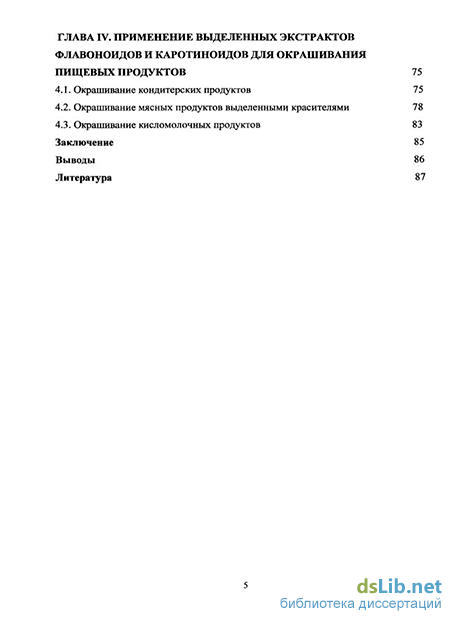 ГЛАВА IV. ПРИМЕНЕНИЕ ВЫДЕЛЕННЫХ ЭКСТРАКТОВ ФЛАВОНОИДОВ И КАРОТИНОИДОВ ДЛЯ ОКРАШИВАНИЯ ПИЩЕВЫХ ПРОДУКТОВ 75

4.1. Окрашивание кондитерских продуктов 75

4.2. Окрашивание мясных продуктов выделенными красителями 78

4.3. Окрашивание кисломолочных продуктов 83

Заключение 85

Выводы 86

Литература 87

5

dsLib.net
библиотека диссертаций